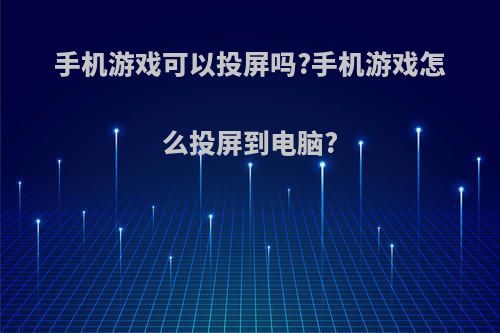 手机游戏可以投屏吗?手机游戏怎么投屏到电脑?